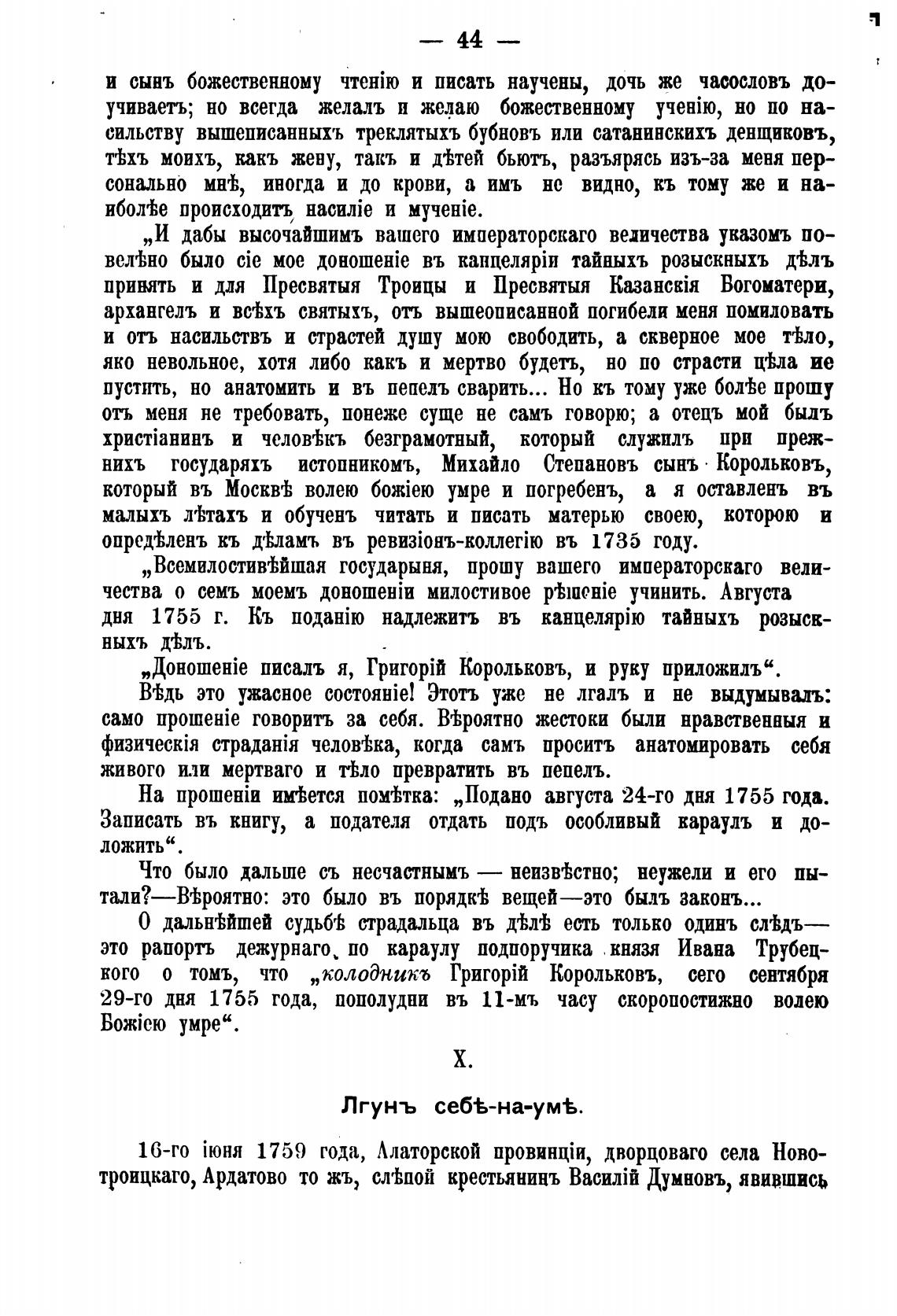 — 44 —

и сынъ божественному чтенію и писать научены, дочь же часословъ доучиваетъ; но всегда желалъ и желаю божественному ученію, но по насильству вышеписанныхъ треклятыхъ бубновъ или сатанинскихъ денщиковъ, тѣхъ моихъ, какъ жену, такъ и дѣтей бьютъ, разъярясь изъ-за меня персонально мнѣ, иногда и до крови, а имъ не видно, къ тому же и наиболѣе происходитъ насиліе и мученіе.

„И дабы высочайшимъ вашего императорскаго величества указомъ повелѣно было сіе мое доношеніе въ канцеляріи тайныхъ розыскныхъ дѣлъ принять и для Пресвятыя Троицы и Пресвятыя Казанскія Богоматери, архангелъ и всѣхъ святыхъ, отъ вышеописанной погибели меня помиловать и отъ насильствъ и страстей душу мою свободить, а скверное мое тѣло, яко невольное, хотя либо какъ и мертво будетъ, но по страсти цѣла не пустить, но анатомить и въ пепелъ сварить... Но къ тому уже болѣе прошу отъ меня не требовать, понеже суще не самъ говорю; а отецъ мой былъ христіанинъ и человѣкъ безграмотный, который служилъ при прежнихъ государяхъ истопникомъ, Михайло Степановъ сынъ Корольковъ, который въ Москвѣ волею божіею умре и погребенъ, а я оставленъ въ малыхъ лѣтахъ и обученъ читать и писать матерью своею, которою и опредѣленъ къ дѣламъ въ ревизіонъ-коллегію въ 1735 году.

„Всемилостивѣйшая государыня, прошу вашего императорскаго величества о семъ моемъ доношеніи милостивое рѣшеніе учинить. Августа дня 1755 г. Къ поданію надлежитъ въ канцелярію тайныхъ розыскныхъ дѣлъ.

„Доношеніе писалъ я, Григорій Корольковъ, и руку приложилъ“.

Вѣдь это ужасное состояніе! Этотъ уже не лгалъ и не выдумывалъ: само прошеніе говоритъ за себя. Вѣроятно жестоки были нравственныя и физическія страданія человѣка, когда самъ проситъ анатомировать себя живого или мертваго и тѣло превратить въ пепелъ.

На прошеніи имѣется помѣтка: „Подано августа 24-го дня 1755 года. Записать въ книгу, а подателя отдать подъ особливый караулъ и доложить“.

Что было дальше съ несчастнымъ — неизвѣстно; неужели и его пытали?—Вѣроятно: это было въ порядкѣ вещей—это былъ законъ...

О дальнѣйшей судьбѣ страдальца въ дѣлѣ есть только одинъ слѣдъ—это рапортъ дежурнаго по караулу подпоручика князя Ивана Трубецкого о томъ, что „колодникъ Григорій Корольковъ, сего сентября 29-го дня 1755 года, пополудни въ 11-мъ часу скоропостижно волею Божіею умре“.

X.

Лгунъ себѣ-на-умѣ.

16-го іюня 1759 года, Алаторской провинціи, дворцоваго села Новотроицкаго, Ардатово то жъ, слѣпой крестьянинъ Василій Думновъ, явившись